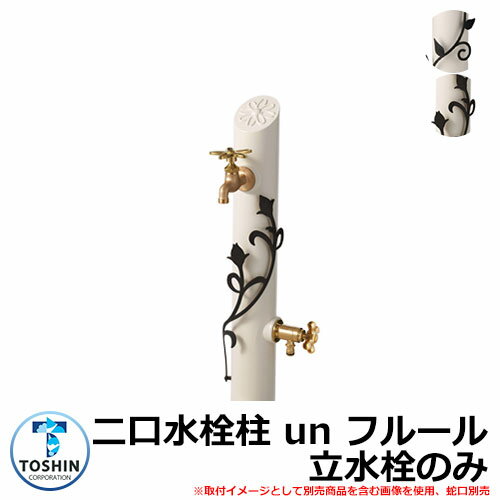 TOSHIN
CORPORATION

二口水栓柱 un フルール
立水栓のみ

※取付イメージとして別売商品を含む画像を使用、蛇口別売